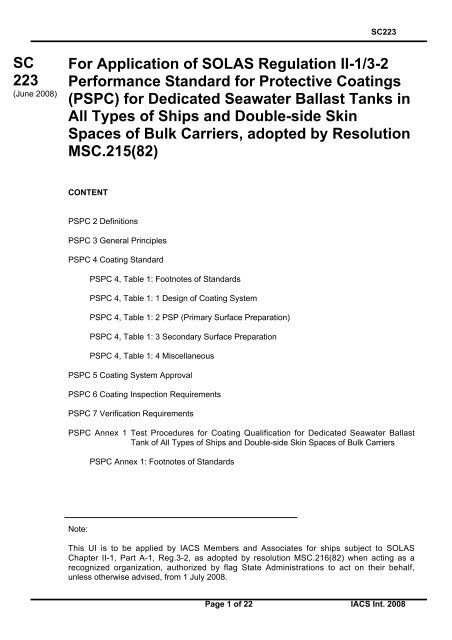 SC223

SC 223
(June 2008)

For Application of SOLAS Regulation II-1/3-2 Performance Standard for Protective Coatings (PSPC) for Dedicated Seawater Ballast Tanks in All Types of Ships and Double-side Skin Spaces of Bulk Carriers, adopted by Resolution MSC.215(82)

CONTENT

PSPC 2 Definitions

PSPC 3 General Principles

PSPC 4 Coating Standard

PSPC 4, Table 1: Footnotes of Standards

PSPC 4, Table 1: 1 Design of Coating System

PSPC 4, Table 1: 2 PSP (Primary Surface Preparation)

PSPC 4, Table 1: 3 Secondary Surface Preparation

PSPC 4, Table 1: 4 Miscellaneous

PSPC 5 Coating System Approval

PSPC 6 Coating Inspection Requirements

PSPC 7 Verification Requirements

PSPC Annex 1 Test Procedures for Coating Qualification for Dedicated Seawater Ballast Tank of All Types of Ships and Double-side Skin Spaces of Bulk Carriers

PSPC Annex 1: Footnotes of Standards

Note:

This UI is to be applied by IACS Members and Associates for ships subject to SOLAS Chapter II-1, Part A-1, Reg.3-2, as adopted by resolution MSC.216(82) when acting as a recognized organization, authorized by flag State Administrations to act on their behalf, unless otherwise advised, from 1 July 2008.

Page 1 of 22

IACS Int. 2008